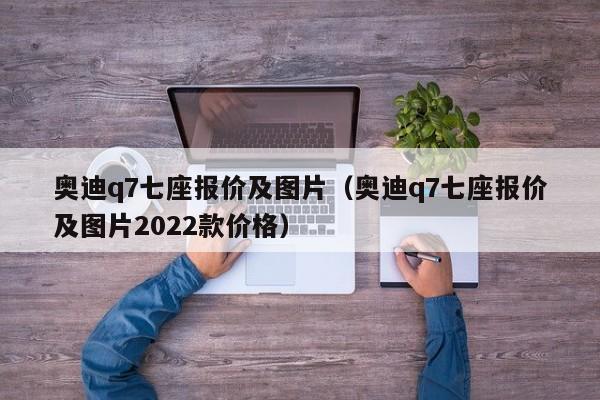 奥迪q7七座报价及图片（奥迪q7七座报价及图片2022款价格）